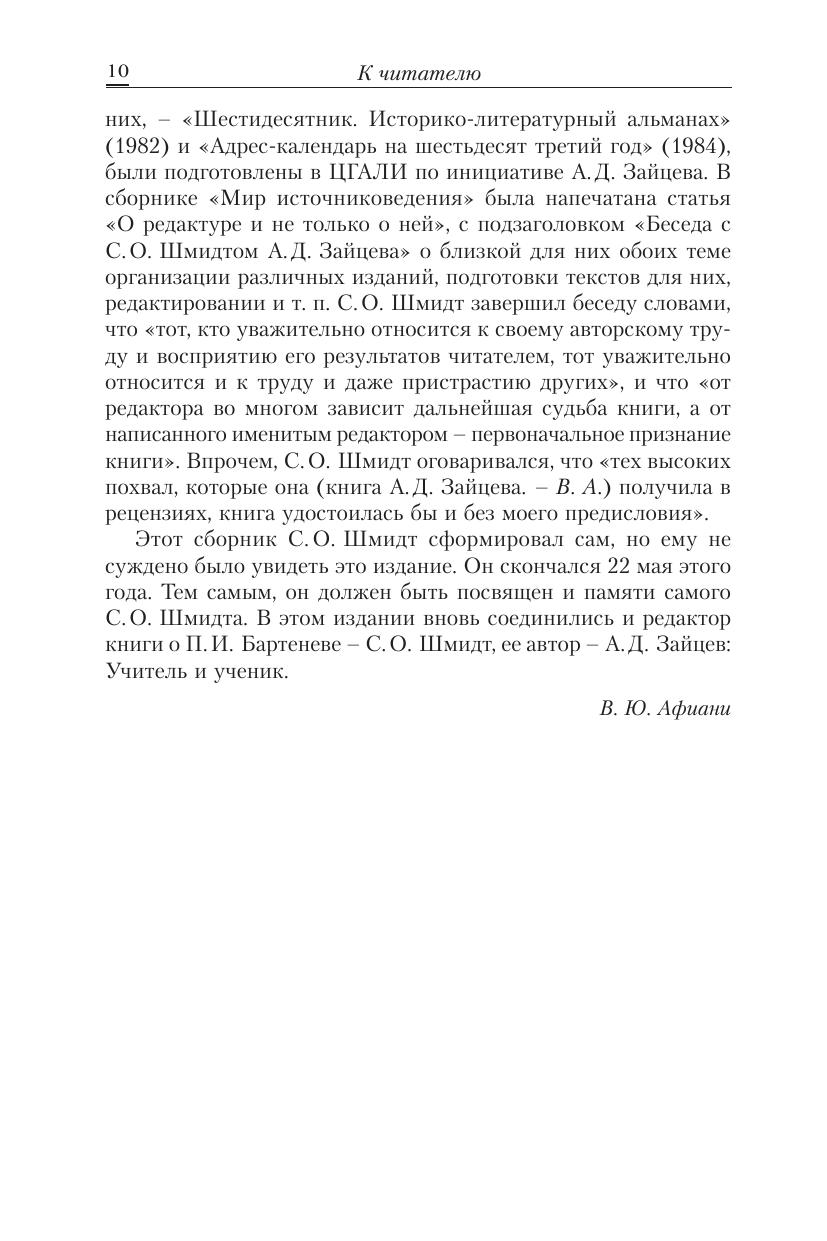 10 К читателю

них, – «Шестидесятник. Историко-литературный альманах» (1982) и «Адрес-календарь на шестьдесят третий год» (1984), были подготовлены в ЦГАЛИ по инициативе А.Д. Зайцева. В сборнике «Мир источниковедения» была напечатана статья «О редактуре и не только о ней», с подзаголовком «Беседа с С.О. Шмидтом А.Д. Зайцева» о близкой для них обоих теме организации различных изданий, подготовки текстов для них, редактировании и т. п. С.О. Шмидт завершил беседу словами, что «тот, кто уважительно относится к своему авторскому труду и восприятию его результатов читателем, тот уважительно относится и к труду и даже пристрастию других», и что «от редактора во многом зависит дальнейшая судьба книги, а от написанного именитым редактором – первоначальное признание книги». Впрочем, С.О. Шмидт оговаривался, что «тех высоких похвал, которые она (книга А.Д. Зайцева. – В. А.) получила в рецензиях, книга удостоилась бы и без моего предисловия».

Этот сборник С.О. Шмидт сформировал сам, но ему не суждено было увидеть это издание. Он скончался 22 мая этого года. Тем самым, он должен быть посвящен и памяти самого С.О. Шмидта. В этом издании вновь соединились и редактор книги о П.И. Бартеневе – С.О. Шмидт, ее автор – А.Д. Зайцев: Учитель и ученик.

В. Ю. Афиани